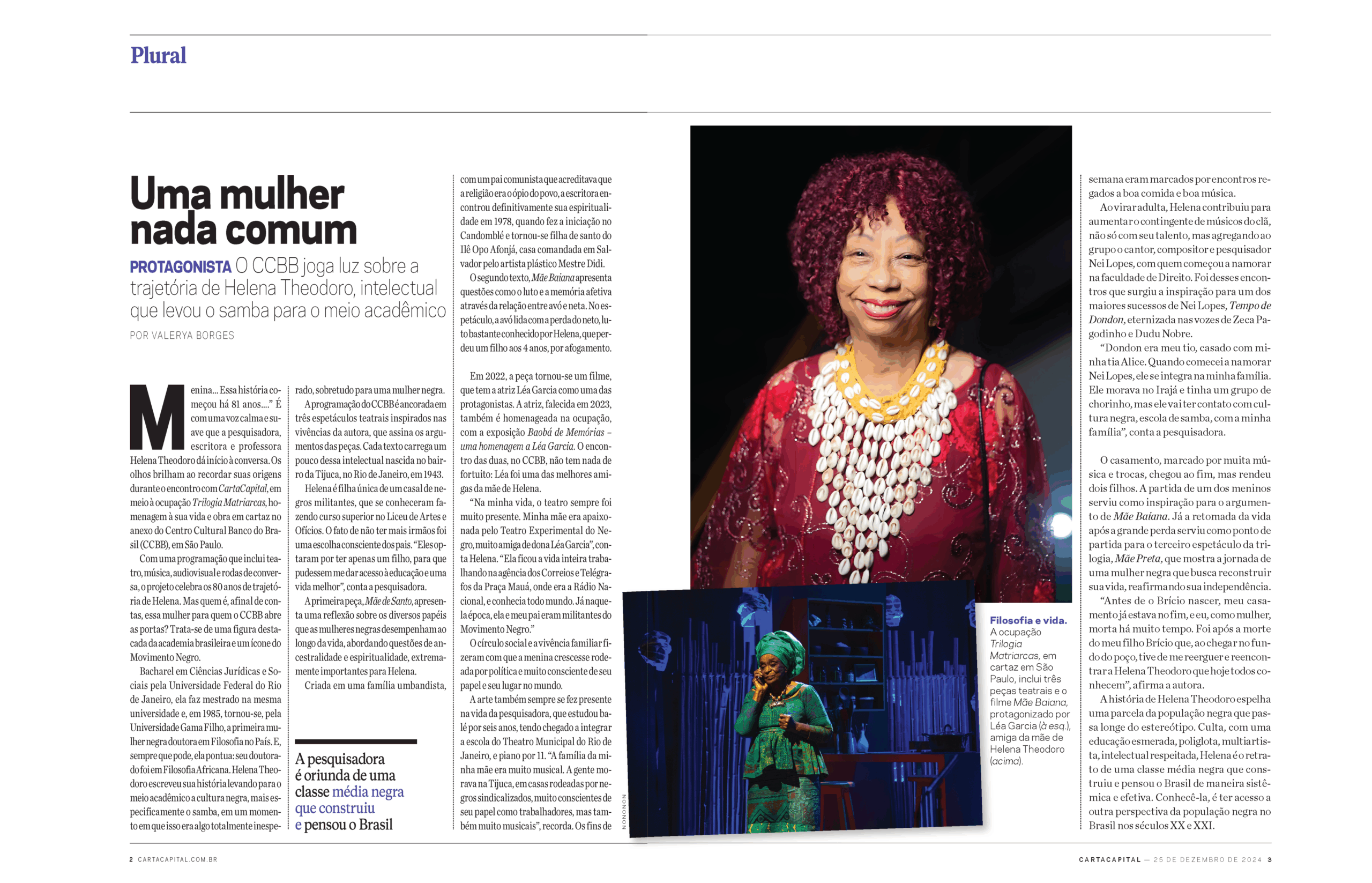 Plural

Uma mulher nada comum

PROTAGONISTA O CCBB joga luz sobre a trajetória de Helena Theodoro, intelectual que levou o samba para o meio acadêmico

POR VALERYA BORGES

Menina... Essa história começou há 81 anos....” É com uma voz calma e suave que a pesquisadora, escritora e professora Helena Theodoro dá início à conversa. Os olhos brilham ao recordar suas origens durante o encontro com CartaCapital, em meio à ocupação Trilogia Matriarcas, homenagem à sua vida e obra em cartaz no anexo do Centro Cultural Banco do Brasil (CCBB), em São Paulo.

Com uma programação que inclui teatro, música, audiovisual e rodas de conversa, o projeto celebra os 80 anos de trajetória de Helena. Mas quem é, afinal de contas, essa mulher para quem o CCBB abre as portas? Trata-se de uma figura destacada da academia brasileira e um ícone do Movimento Negro.

Bacharel em Ciências Jurídicas e Sociais pela Universidade Federal do Rio de Janeiro, ela faz mestrado na mesma universidade e, em 1985, tornou-se, pela Universidade Gama Filho, a primeira mulher negra doutora em Filosofia no País. E, sempre que pode, ela pontua: seu doutorado foi em Filosofia Africana. Helena Theodoro escreveu sua história levando para o meio acadêmico a cultura negra, mais especificamente o samba, em um momento em que isso era algo totalmente inesperado, sobretudo para uma mulher negra.

A programação do CCBB é ancorada em três espetáculos teatrais inspirados nas vivências da autora, que assina os argumentos das peças. Cada texto carrega um pouco dessa intelectual nascida no bairro da Tijuca, no Rio de Janeiro, em 1943.

Helena é filha única de um casal de negros militantes, que se conheceram fazendo curso superior no Liceu de Artes e Ofícios. O fato de não ter mais irmãos foi uma escolha consciente dos pais. “Eles optaram por ter apenas um filho, para que pudessem me dar acesso à educação e uma vida melhor”, conta a pesquisadora.

A primeira peça, Mãe de Santo, apresenta uma reflexão sobre os diversos papéis que as mulheres negras desempenham ao longo da vida, abordando questões de ancestralidade e espiritualidade, extremamente importantes para Helena.

Criada em uma família umbandista, com um pai comunista que acreditava que a religião era o ópio do povo, a escritora encontrou definitivamente sua espiritualidade em 1978, quando fez a iniciação no Candomblé e tornou-se filha de santo do Ilê Opo Afonjá, casa comandada em Salvador pelo artista plástico Mestre Didi.

O segundo texto, Mãe Baiana apresenta questões como o luto e a memória afetiva através da relação entre avó e neta. No espetáculo, a avó lida com a perda do neto, luto bastante conhecido por Helena, que perdeu um filho aos 4 anos, por afogamento.

Em 2022, a peça tornou-se um filme, que tem a atriz Léa Garcia como uma das protagonistas. A atriz, falecida em 2023, também é homenageada na ocupação, com a exposição Baobá de Memórias – uma homenagem a Léa Garcia. O encontro das duas, no CCBB, não tem nada de fortuito: Léa foi uma das melhores amigas da mãe de Helena.

“Na minha vida, o teatro sempre foi muito presente. Minha mãe era apaixonada pelo Teatro Experimental do Negro, muito amiga de dona Léa Garcia”, conta Helena. “Ela ficou a vida inteira trabalhando na agência dos Correios e Telégrafos da Praça Mauá, onde era a Rádio Nacional, e conhecia todo mundo. Já naquela época, ela e meu pai eram militantes do Movimento Negro.”

O círculo social e a vivência familiar fizeram com que a menina crescesse rodeada por política e muito consciente de seu papel e seu lugar no mundo.

A arte também sempre se fez presente na vida da pesquisadora, que estudou balé por seis anos, tendo chegado a integrar a escola do Theatro Municipal do Rio de Janeiro, e piano por 11. “A família da minha mãe era muito musical. A gente morava na Tijuca, em casas rodeadas por negros sindicalizados, muito conscientes de seu papel como trabalhadores, mas também muito musicais”, recorda. Os fins de semana eram marcados por encontros regados a boa comida e boa música.

Ao virar adulta, Helena contribuiu para aumentar o contingente de músicos do clã, não só com seu talento, mas agregando ao grupo o cantor, compositor e pesquisador Nei Lopes, com quem começou a namorar na faculdade de Direito. Foi desses encontros que surgiu a inspiração para um dos maiores sucessos de Nei Lopes, Tempo de Dondon, eternizada nas vozes de Zeca Pagodinho e Dudu Nobre.

“Dondon era meu tio, casado com minha tia Alice. Quando comecei a namorar Nei Lopes, ele se integra na minha família. Ele morava no Irajá e tinha um grupo de chorinho, mas ele vai ter contato com cultura negra, escola de samba, com a minha família”, conta a pesquisadora.

O casamento, marcado por muita música e trocas, chegou ao fim, mas rendeu dois filhos. A partida de um dos meninos serviu como inspiração para o argumento de Mãe Baiana. Já a retomada da vida após a grande perda serviu como ponto de partida para o terceiro espetáculo da trilogia, Mãe Preta, que mostra a jornada de uma mulher negra que busca reconstruir sua vida, reafirmando sua independência.

“Antes de o Brício nascer, meu casamento já estava no fim, e eu, como mulher, morta há muito tempo. Foi após a morte do meu filho Brício que, ao chegar no fundo do poço, tive de me reerguer e reencontrar a Helena Theodoro que hoje todos conhecem”, afirma a autora.

A história de Helena Theodoro espelha uma parcela da população negra que passa longe do estereótipo. Culta, com uma educação esmerada, poliglota, multiartista, intelectual respeitada, Helena é o retrato de uma classe média negra que construiu e pensou o Brasil de maneira sistêmica e efetiva. Conhecê-la, é ter acesso a outra perspectiva da população negra no Brasil nos séculos XX e XXI.

A pesquisadora é oriunda de uma classe média negra que construiu e pensou o Brasil

Filosofia e vida. A ocupação Trilogia Matriarcas, em cartaz em São Paulo, inclui três peças teatrais e o filme Mãe Baiana, protagonizado por Léa Garcia (à esq.), amiga da mãe de Helena Theodoro (acima).

NONONON

2 CARTACAPITAL.COM.BR

CARTACAPITAL — 25 DE DEZEMBRO DE 2024 3